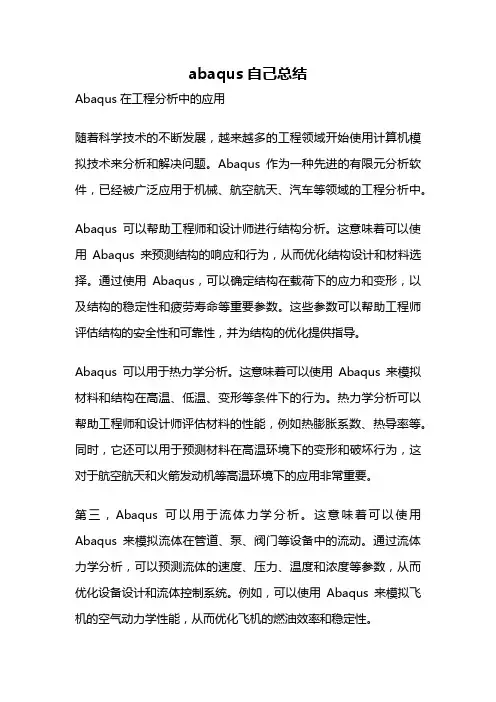 abaqus 自己总结

Abaqus 在工程分析中的应用

随着科学技术的不断发展，越来越多的工程领域开始使用计算机模拟技术来分析和解决问题。Abaqus 作为一种先进的有限元分析软件，已经被广泛应用于机械、航空航天、汽车等领域的工程分析中。

Abaqus 可以帮助工程师和设计师进行结构分析。这意味着可以使用 Abaqus 来预测结构的响应和行为，从而优化结构设计和材料选择。通过使用 Abaqus，可以确定结构在载荷下的应力和变形，以及结构的稳定性和疲劳寿命等重要参数。这些参数可以帮助工程师评估结构的安全性和可靠性，并为结构的优化提供指导。

Abaqus 可以用于热力学分析。这意味着可以使用 Abaqus 来模拟材料和结构在高温、低温、变形等条件下的行为。热力学分析可以帮助工程师和设计师评估材料的性能，例如热膨胀系数、热导率等。同时，它还可以用于预测材料在高温环境下的变形和破坏行为，这对于航空航天和火箭发动机等高温环境下的应用非常重要。

第三，Abaqus 可以用于流体力学分析。这意味着可以使用 Abaqus 来模拟流体在管道、泵、阀门等设备中的流动。通过流体力学分析，可以预测流体的速度、压力、温度和浓度等参数，从而优化设备设计和流体控制系统。例如，可以使用 Abaqus 来模拟飞机的空气动力学性能，从而优化飞机的燃油效率和稳定性。